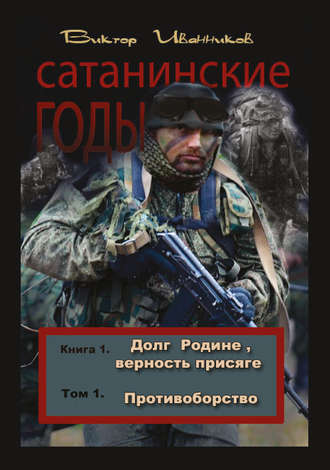 Виктор Иванников

сатанинские годы

Книга 1. Долг Родине , верность присяге

Том 1. Противоборство